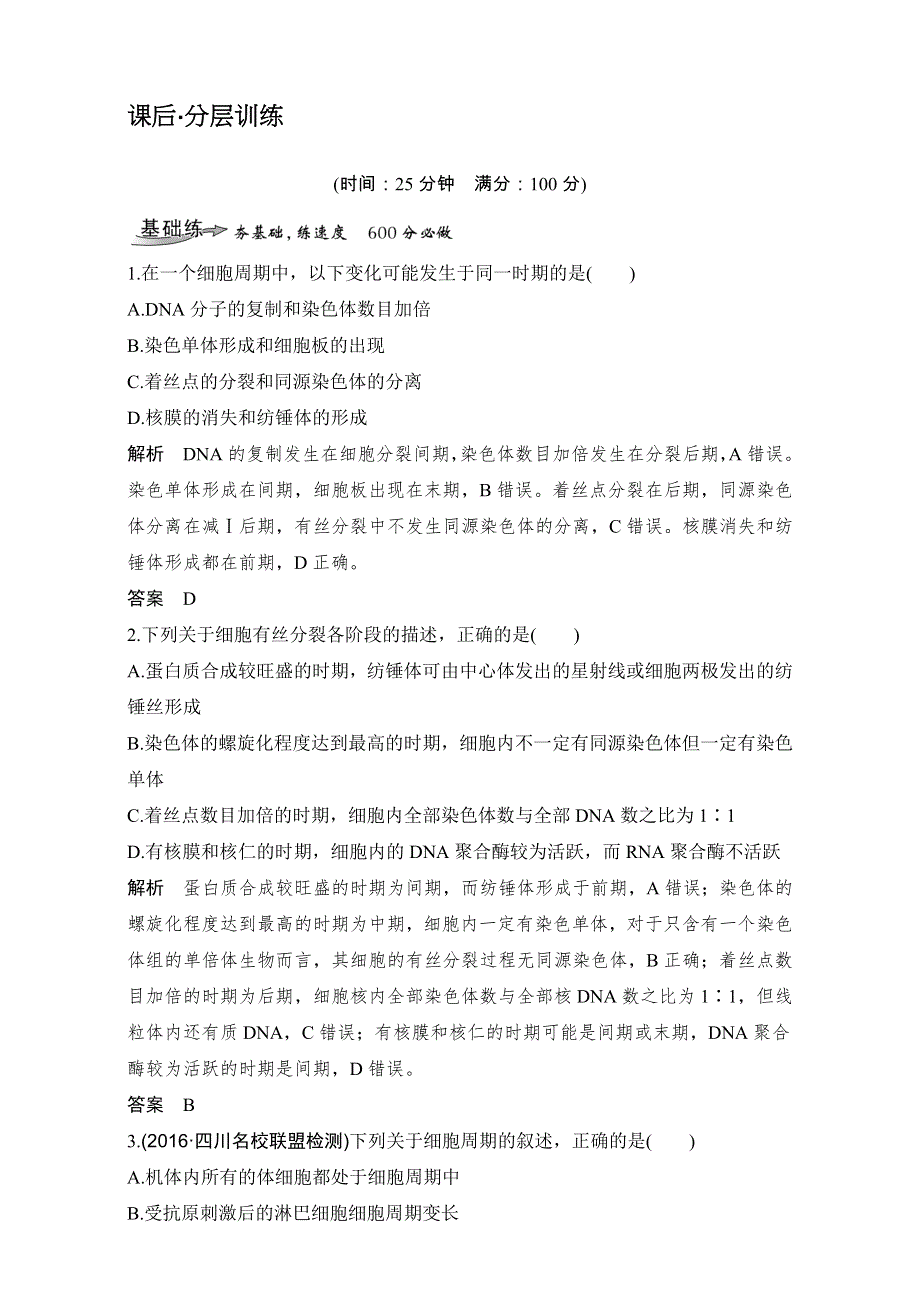 课后·分层训练

(时间：25 分钟　满分：100 分)

基础练 夯基础，练速度　600 分必做

1.在一个细胞周期中，以下变化可能发生于同一时期的是(　　)

A.DNA 分子的复制和染色体数目加倍

B.染色单体形成和细胞板的出现

C.着丝点的分裂和同源染色体的分离

D.核膜的消失和纺锤体的形成

解析　DNA 的复制发生在细胞分裂间期，染色体数目加倍发生在分裂后期，A 错误。染色单体形成在间期，细胞板出现在末期，B 错误。着丝点分裂在后期，同源染色体分离在减Ⅰ后期，有丝分裂中不发生同源染色体的分离，C 错误。核膜消失和纺锤体形成都在前期，D 正确。

答案　D

2.下列关于细胞有丝分裂各阶段的描述，正确的是(　　)

A.蛋白质合成较旺盛的时期，纺锤体可由中心体发出的星射线或细胞两极发出的纺锤丝形成

B.染色体的螺旋化程度达到最高的时期，细胞内不一定有同源染色体但一定有染色单体

C.着丝点数目加倍的时期，细胞内全部染色体数与全部 DNA 数之比为 1∶1

D.有核膜和核仁的时期，细胞内的 DNA 聚合酶较为活跃，而 RNA 聚合酶不活跃

解析　蛋白质合成较旺盛的时期为间期，而纺锤体形成于前期，A 错误；染色体的螺旋化程度达到最高的时期为中期，细胞内一定有染色单体，对于只含有一个染色体组的单倍体生物而言，其细胞的有丝分裂过程无同源染色体，B 正确；着丝点数目加倍的时期为后期，细胞核内全部染色体数与全部核 DNA 数之比为 1∶1，但线粒体内还有质 DNA，C 错误；有核膜和核仁的时期可能是间期或末期，DNA 聚合酶较为活跃的时期是间期，D 错误。

答案　B

3.(2016·四川名校联盟检测)下列关于细胞周期的叙述，正确的是(　　)

A.机体内所有的体细胞都处于细胞周期中

B.受抗原刺激后的淋巴细胞细胞周期变长